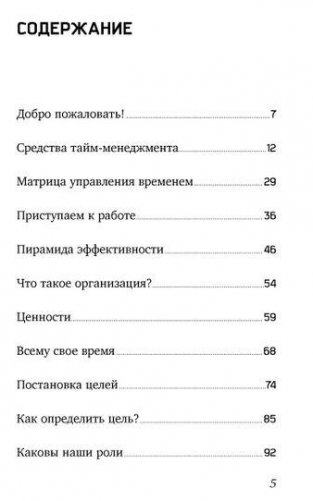 СОДЕРЖАНИЕ

Добро пожаловать! 7

Средства тайм-менеджмента 12

Матрица управления временем 29

Приступаем к работе 36

Пирамида эффективности 46

Что такое организация? 54

Ценности 59

Всему свое время 68

Постановка целей 74

Как определить цель? 85

Каковы наши роли 92

5